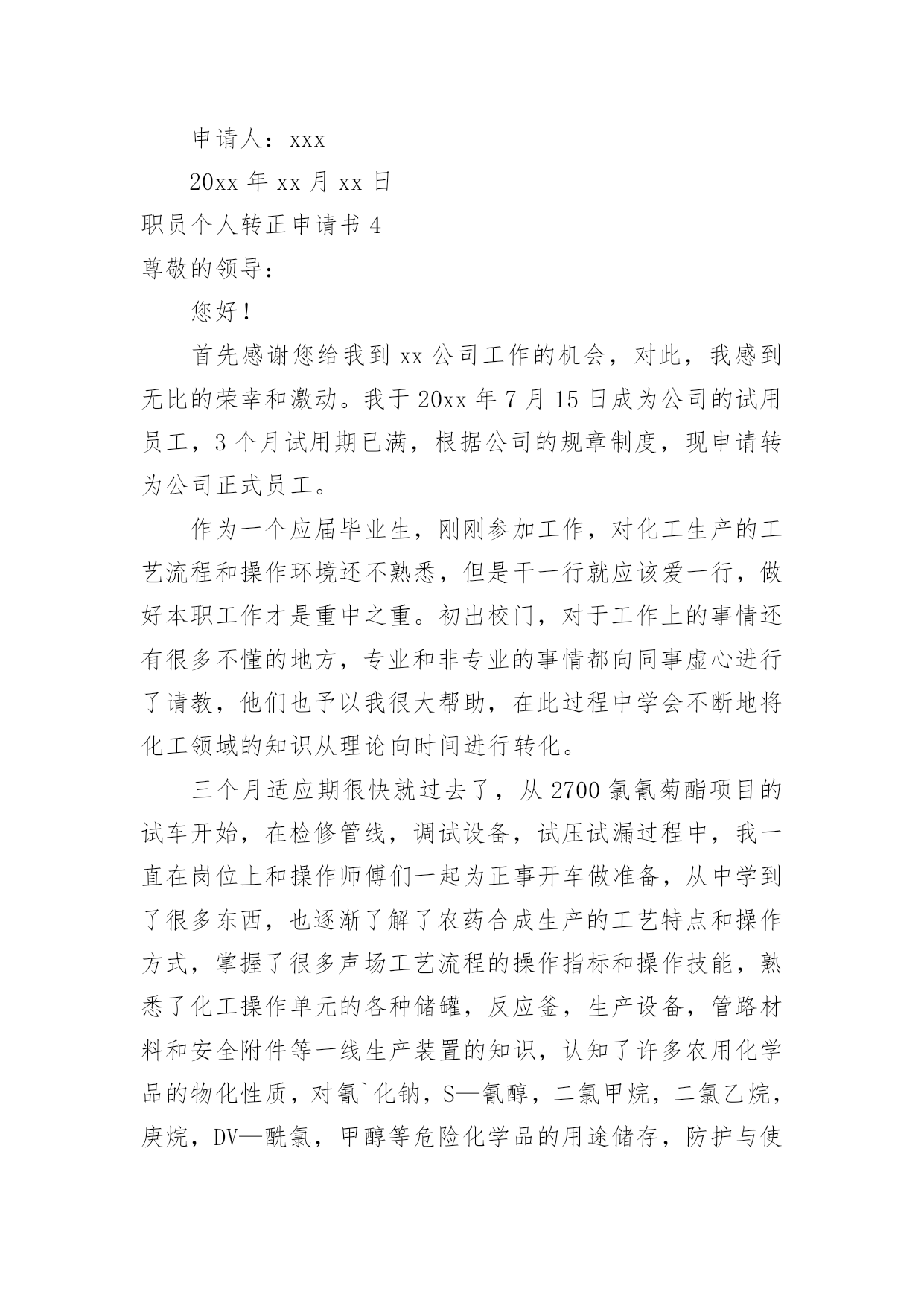 申请人：xxx

20xx 年 xx 月 xx 日

职员个人转正申请书 4

尊敬的领导：

您好！

首先感谢您给我到 xx 公司工作的机会，对此，我感到无比的荣幸和激动。我于 20xx 年 7 月 15 日成为公司的试用员工，3 个月试用期已满，根据公司的规章制度，现申请转为公司正式员工。

作为一个应届毕业生，刚刚参加工作，对化工生产的工艺流程和操作环境还不熟悉，但是干一行就应该爱一行，做好本职工作才是重中之重。初出校门，对于工作上的事情还有很多不懂的地方，专业和非专业的事情都向同事虚心进行了请教，他们也予以我很大帮助，在此过程中学会不断地将化工领域的知识从理论向时间进行转化。

三个月适应期很快就过去了，从 2700 氯氰菊酯项目的试车开始，在检修管线，调试设备，试压试漏过程中，我一直在岗位上和操作师傅们一起为正事开车做准备，从中学到了很多东西，也逐渐了解了农药合成生产的工艺特点和操作方式，掌握了很多声场工艺流程的操作指标和操作技能，熟悉了化工操作单元的各种储罐，反应釜，生产设备，管路材料和安全附件等一线生产装置的知识，认知了许多农用化学品的物化性质，对氰`化钠，S—氰醇，二氯甲烷，二氯乙烷，庚烷，DV—酰氯，甲醇等危险化学品的用途储存，防护与使